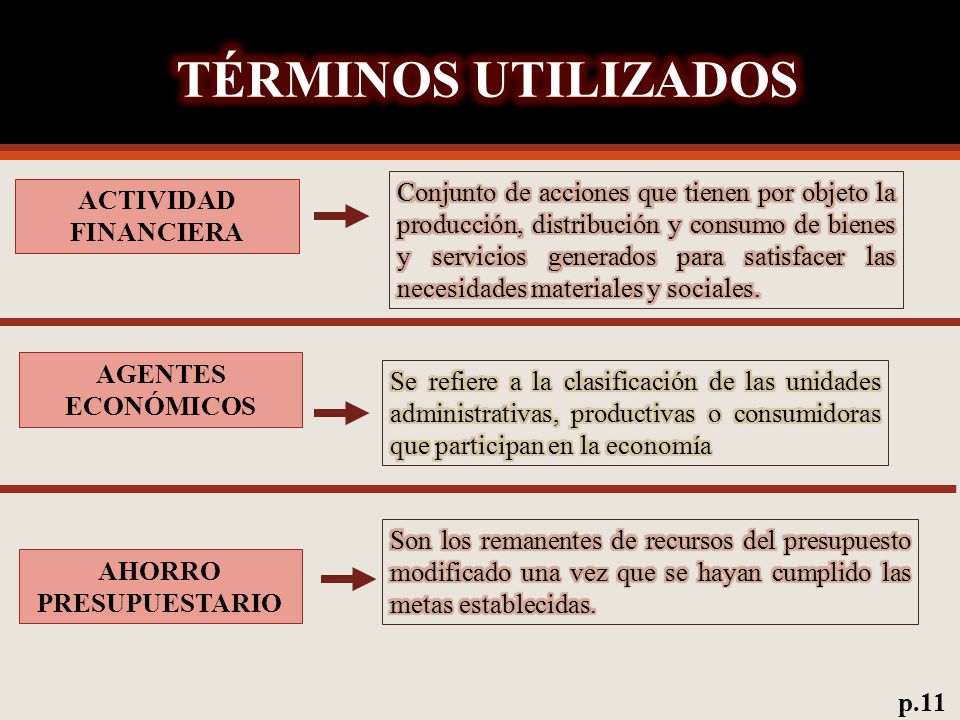 TÉRMINOS UTILIZADOS

ACTIVIDAD FINANCIERA

Conjunto de acciones que tienen por objeto la producción, distribución y consumo de bienes y servicios generados para satisfacer las necesidades materiales y sociales.

AGENTES ECONÓMICOS

Se refiere a la clasificación de las unidades administrativas, productivas o consumidoras que participan en la economía

AHORRO PRESUPUESTARIO

Son los remanentes de recursos del presupuesto modificado una vez que se hayan cumplido las metas establecidas.

p.11